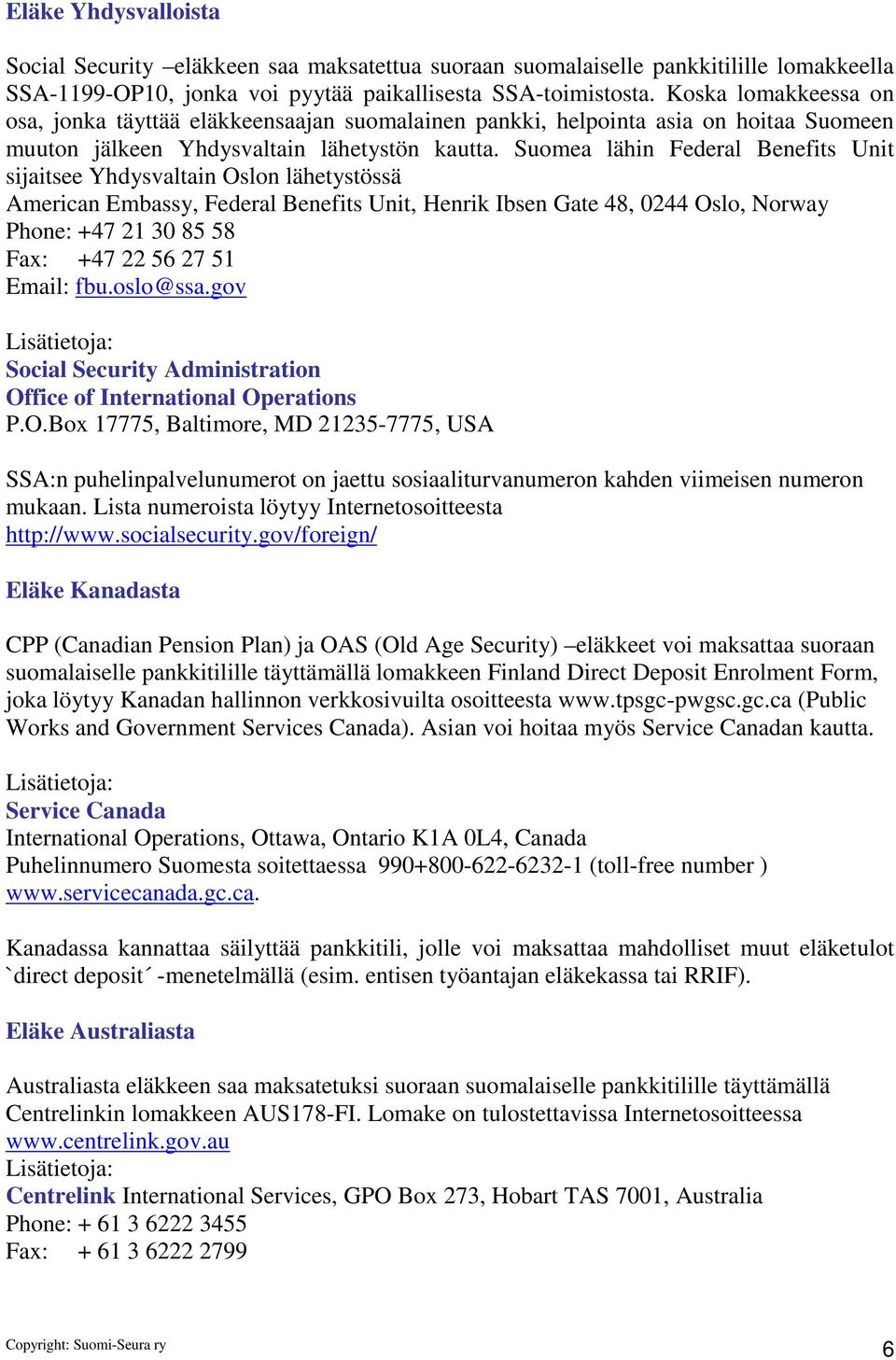 Eläke Yhdysvalloista

Social Security –eläkkeen saa maksatettua suoraan suomalaiselle pankkitilille lomakkeella SSA-1199-OP10, jonka voi pyytää paikallisesta SSA-toimistosta. Koska lomakkeessa on osa, jonka täyttää eläkkeensaajan suomalainen pankki, helpointa asia on hoitaa Suomeen muuton jälkeen Yhdysvaltain lähetystön kautta. Suomea lähin Federal Benefits Unit sijaitsee Yhdysvaltain Oslon lähetystössä
American Embassy, Federal Benefits Unit, Henrik Ibsen Gate 48, 0244 Oslo, Norway
Phone: +47 21 30 85 58
Fax: +47 22 56 27 51
Email: fbu.oslo@ssa.gov

Lisätietoja:
Social Security Administration
Office of International Operations
P.O.Box 17775, Baltimore, MD 21235-7775, USA

SSA:n puhelinpalvelunumerot on jaettu sosiaaliturvanumeron kahden viimeisen numeron mukaan. Lista numeroista löytyy Internetosoitteesta http://www.socialsecurity.gov/foreign/

Eläke Kanadasta

CPP (Canadian Pension Plan) ja OAS (Old Age Security) –eläkkeet voi maksattaa suoraan suomalaiselle pankkitilille täyttämällä lomakkeen Finland Direct Deposit Enrolment Form, joka löytyy Kanadan hallinnon verkkosivuilta osoitteesta www.tpsgc-pwgsc.gc.ca (Public Works and Government Services Canada). Asian voi hoitaa myös Service Canadan kautta.

Lisätietoja:
Service Canada
International Operations, Ottawa, Ontario K1A 0L4, Canada
Puhelinnumero Suomesta soitettaessa 990+800-622-6232-1 (toll-free number )
www.servicecanada.gc.ca.

Kanadassa kannattaa säilyttää pankkitili, jolle voi maksattaa mahdolliset muut eläketulot `direct deposit´ -menetelmällä (esim. entisen työantajan eläkekassa tai RRIF).

Eläke Australiasta

Australiasta eläkkeen saa maksatetuksi suoraan suomalaiselle pankkitilille täyttämällä Centrelinkin lomakkeen AUS178-FI. Lomake on tulostettavissa Internetosoitteessa www.centrelink.gov.au
Lisätietoja:
Centrelink International Services, GPO Box 273, Hobart TAS 7001, Australia
Phone: + 61 3 6222 3455
Fax: + 61 3 6222 2799

Copyright: Suomi-Seura ry
6